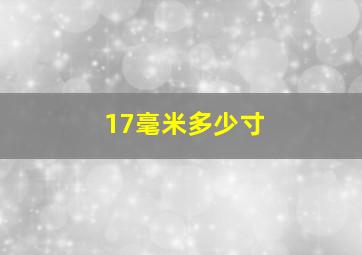 17毫米多少寸